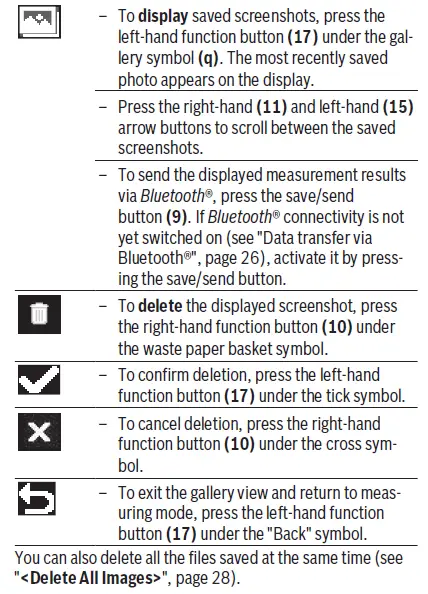 – To display saved screenshots, press the left-hand function button (17) under the gallery symbol (q). The most recently saved photo appears on the display.

– Press the right-hand (11) and left-hand (15) arrow buttons to scroll between the saved screenshots.

– To send the displayed measurement results via Bluetooth®, press the save/send button (9). If Bluetooth® connectivity is not yet switched on (see "Data transfer via Bluetooth®", page 26), activate it by pressing the save/send button.

– To delete the displayed screenshot, press the right-hand function button (10) under the waste paper basket symbol.

– To confirm deletion, press the left-hand function button (17) under the tick symbol.

– To cancel deletion, press the right-hand function button (10) under the cross symbol.

– To exit the gallery view and return to measuring mode, press the left-hand function button (17) under the "Back" symbol.

You can also delete all the files saved at the same time (see "<Delete All Images>", page 28).